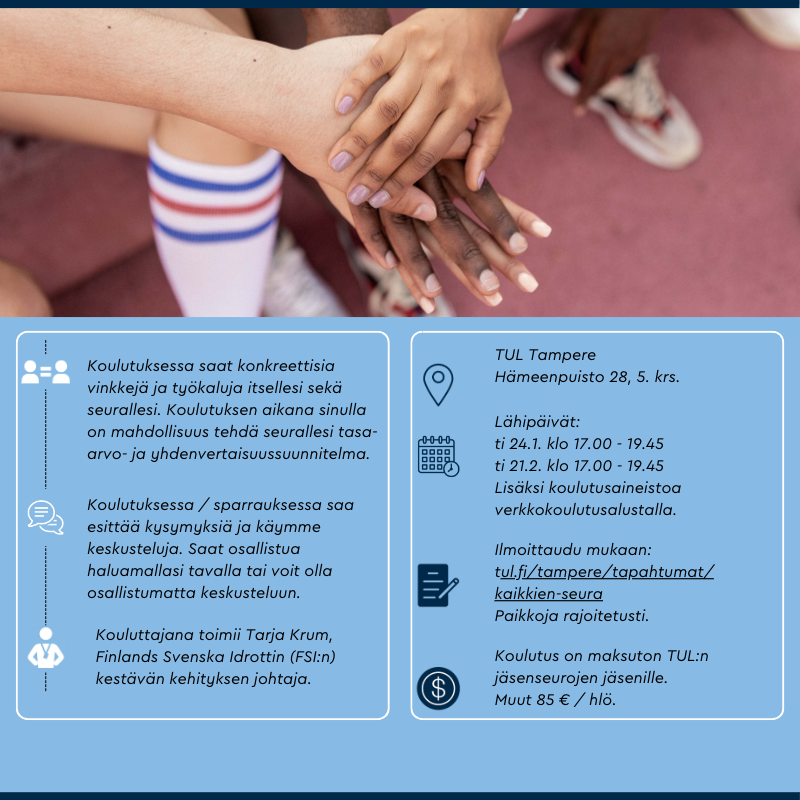 Koulutuksessa saat konkreettisia vinkkejä ja työkaluja itsellesi sekä seurallesi. Koulutuksen aikana sinulla on mahdollisuus tehdä seurallesi tasa-arvo- ja yhdenvertaisuussuunnitelma.

Koulutuksessa / sparrauksessa saa esittää kysymyksiä ja käymme keskusteluja. Saat osallistua haluamallasi tavalla tai voit olla osallistumatta keskusteluun.

Kouluttajana toimii Tarja Krum, Finlands Svenska Idrottin (FSI:n) kestävän kehityksen johtaja.

TUL Tampere
Hämeenpuisto 28, 5. krs.

Lähipäivät:
ti 24.1. klo 17.00 - 19.45
ti 21.2. klo 17.00 - 19.45
Lisäksi koulutusaineistoa verkkokoulutusalustalla.

Ilmoittaudu mukaan:
tul.fi/tampere/tapahtumat/kaikkien-seura
Paikkoja rajoitetusti.

Koulutus on maksuton TUL:n jäsenseurojen jäsenille.
Muut 85 € / hlö.